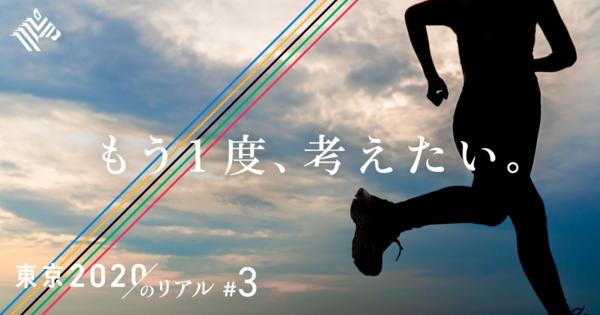 もう１度、考えたい。

東京2020のリアル #3